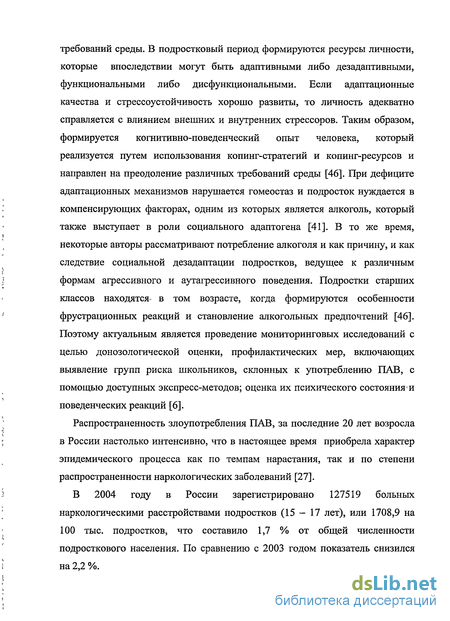 требований среды. В подростковый период формируются ресурсы личности, которые впоследствии могут быть адаптивными либо дезадаптивными, функциональными либо дисфункциональными. Если адаптационные качества и стрессоустойчивость хорошо развиты, то личность адекватно справляется с влиянием внешних и внутренних стрессоров. Таким образом, формируется когнитивно-поведенческий опыт человека, который реализуется путем использования копинг-стратегий и копинг-ресурсов и направлен на преодоление различных требований среды [46]. При дефиците адаптационных механизмов нарушается гомеостаз и подросток нуждается в компенсирующих факторах, одним из которых является алкоголь, который также выступает в роли социального адаптогена [41]. В то же время, некоторые авторы рассматривают потребление алкоголя и как причину, и как следствие социальной дезадаптации подростков, ведущее к различным формам агрессивного и аутагрессивного поведения. Подростки старших классов находятся в том возрасте, когда формируются особенности фрустрационных реакций и становление алкогольных предпочтений [46]. Поэтому актуальным является проведение мониторинговых исследований с целью донозологической оценки, профилактических мер, включающих выявление групп риска школьников, склонных к употреблению ПАВ, с помощью доступных экспресс-методов; оценка их психического состояния и поведенческих реакций [6].

Распространенность злоупотребления ПАВ, за последние 20 лет возросла в России настолько интенсивно, что в настоящее время приобрела характер эпидемического процесса как по темпам нарастания, так и по степени распространенности наркологических заболеваний [27].

В 2004 году в России зарегистрировано 127519 больных наркологическими расстройствами подростков (15 – 17 лет), или 1708,9 на 100 тыс. подростков, что составило 1,7 % от общей численности подросткового населения. По сравнению с 2003 годом показатель снизился на 2,2 %.

dsLib.net
библиотека диссертаций